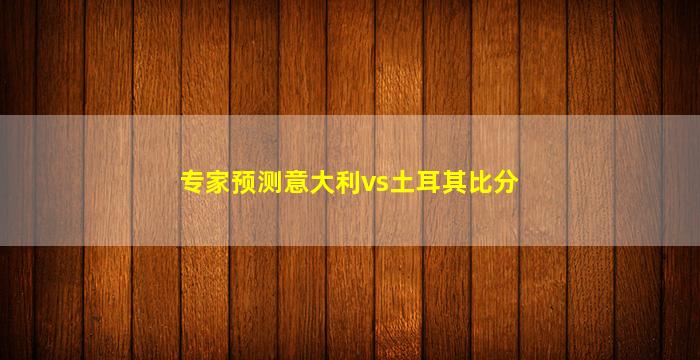 专家预测意大利vs土耳其比分